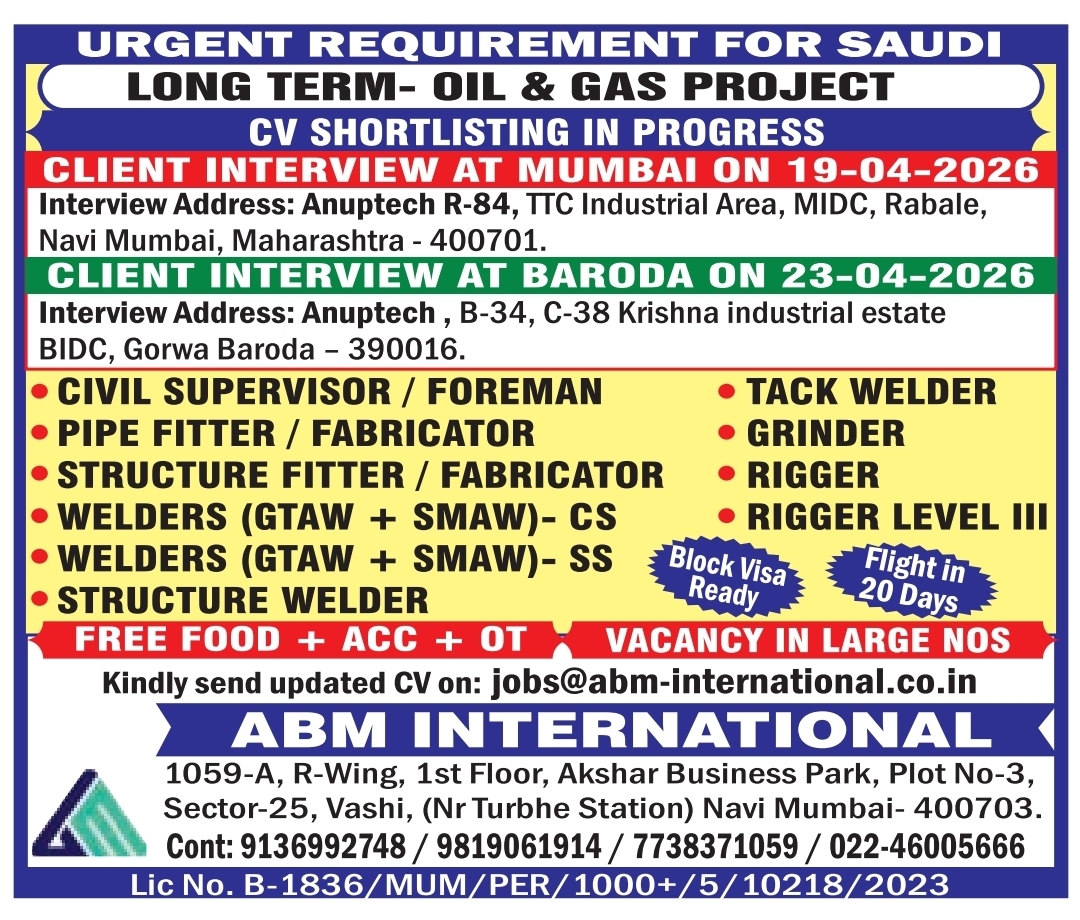 URGENT REQUIREMENT FOR SAUDI

LONG TERM- OIL & GAS PROJECT

CV SHORTLISTING IN PROGRESS

CLIENT INTERVIEW AT MUMBAI ON 19-04-2026

Interview Address: Anuptech R-84, TTC Industrial Area, MIDC, Rabale, Navi Mumbai, Maharashtra - 400701.

CLIENT INTERVIEW AT BARODA ON 23-04-2026

Interview Address: Anuptech , B-34, C-38 Krishna industrial estate BIDC, Gorwa Baroda – 390016.

• CIVIL SUPERVISOR / FOREMAN
• PIPE FITTER / FABRICATOR
• STRUCTURE FITTER / FABRICATOR
• WELDERS (GTAW + SMAW)- CS
• WELDERS (GTAW + SMAW)- SS
• STRUCTURE WELDER

• TACK WELDER
• GRINDER
• RIGGER
• RIGGER LEVEL III

Block Visa Ready

Flight in 20 Days

FREE FOOD + ACC + OT

VACANCY IN LARGE NOS

Kindly send updated CV on: jobs@abm-international.co.in

ABM INTERNATIONAL

1059-A, R-Wing, 1st Floor, Akshar Business Park, Plot No-3, Sector-25, Vashi, (Nr Turbhe Station) Navi Mumbai- 400703.

Cont: 9136992748 / 9819061914 / 7738371059 / 022-46005666

Lic No. B-1836/MUM/PER/1000+/5/10218/2023